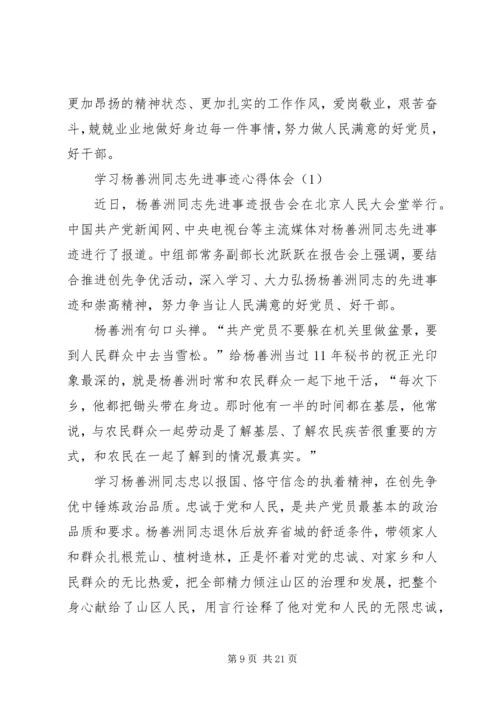 更加昂扬的精神状态、更加扎实的工作作风，爱岗敬业，艰苦奋斗，兢兢业业地做好身边每一件事情，努力做人民满意的好党员，好干部。

学习杨善洲同志先进事迹心得体会（1）

近日，杨善洲同志先进事迹报告会在北京人民大会堂举行。中国共产党新闻网、中央电视台等主流媒体对杨善洲同志先进事迹进行了报道。中组部常务副部长沈跃跃在报告会上强调，要结合推进创先争优活动，深入学习、大力弘扬杨善洲同志的先进事迹和崇高精神，努力争当让人民满意的好党员、好干部。

杨善洲有句口头禅。“共产党员不要躲在机关里做盆景，要到人民群众中去当雪松。”给杨善洲当过11年秘书的祝正光印象最深的，就是杨善洲时常和农民群众一起下地干活，“每次下乡，他都把锄头带在身边。那时他有一半的时间都在基层，他常说，与农民群众一起劳动是了解基层、了解农民疾苦很重要的方式，和农民在一起了解到的情况最真实。”

学习杨善洲同志忠以报国、恪守信念的执着精神，在创先争优中锤炼政治品质。忠诚于党和人民，是共产党员最基本的政治品质和要求。杨善洲同志退休后放弃省城的舒适条件，带领家人和群众扎根荒山、植树造林，正是怀着对党的忠诚、对家乡和人民群众的无比热爱，把全部精力倾注山区的治理和发展，把整个身心献给了山区人民，用言行诠释了他对党和人民的无限忠诚，

第9页 共21页